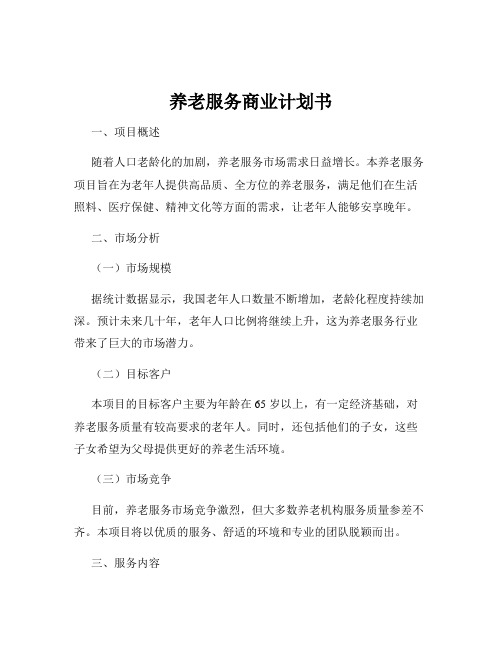 养老服务商业计划书

一、项目概述

随着人口老龄化的加剧，养老服务市场需求日益增长。本养老服务项目旨在为老年人提供高品质、全方位的养老服务，满足他们在生活照料、医疗保健、精神文化等方面的需求，让老年人能够安享晚年。

二、市场分析

（一）市场规模

据统计数据显示，我国老年人口数量不断增加，老龄化程度持续加深。预计未来几十年，老年人口比例将继续上升，这为养老服务行业带来了巨大的市场潜力。

（二）目标客户

本项目的目标客户主要为年龄在 65 岁以上，有一定经济基础，对养老服务质量有较高要求的老年人。同时，还包括他们的子女，这些子女希望为父母提供更好的养老生活环境。

（三）市场竞争

目前，养老服务市场竞争激烈，但大多数养老机构服务质量参差不齐。本项目将以优质的服务、舒适的环境和专业的团队脱颖而出。

三、服务内容